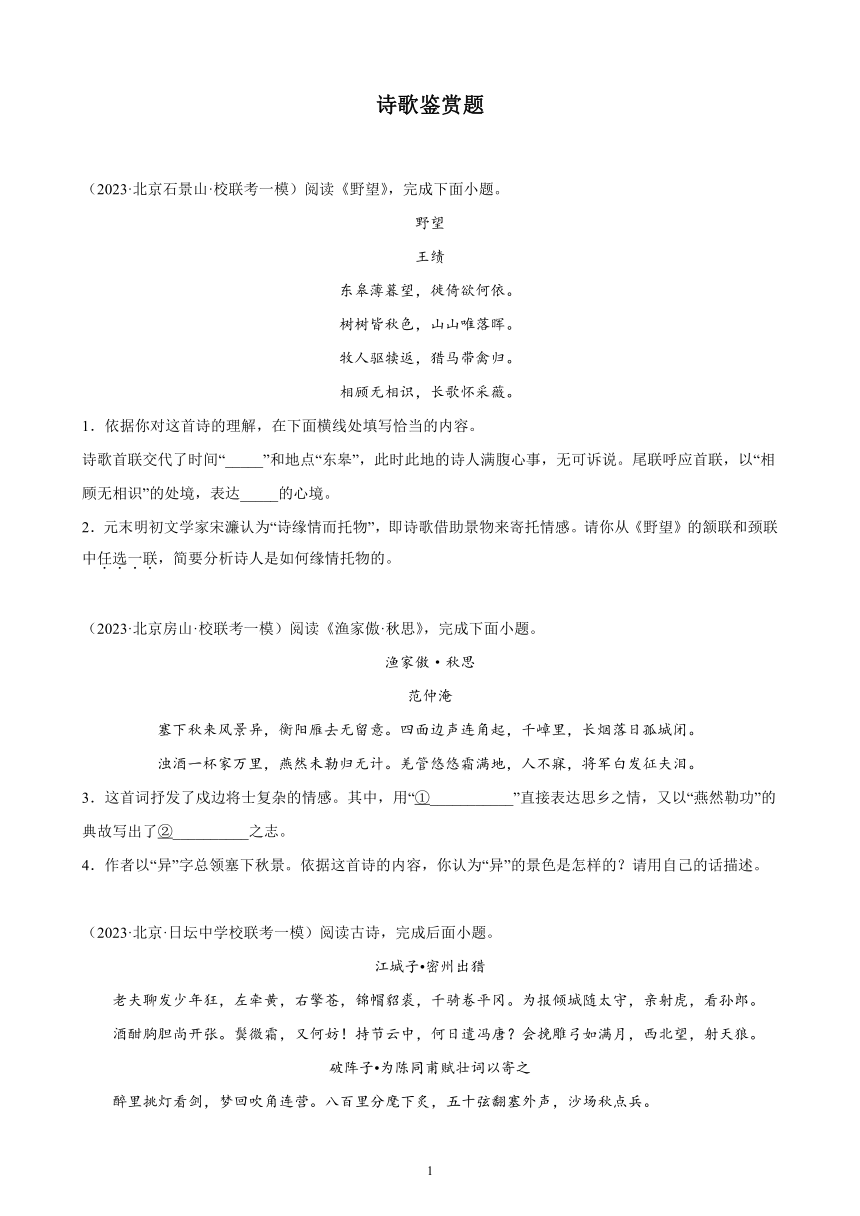 诗歌鉴赏题

（2023·北京石景山·校联考一模）阅读《野望》，完成下面小题。

野望

王绩

东皋薄暮望，徙倚欲何依。

树树皆秋色，山山唯落晖。

牧人驱犊返，猎马带禽归。

相顾无相识，长歌怀采薇。

1．依据你对这首诗的理解，在下面横线处填写恰当的内容。

诗歌首联交代了时间“_____”和地点“东皋”，此时此地的诗人满腹心事，无可诉说。尾联呼应首联，以“相顾无相识”的处境，表达_____的心境。

2．元末明初文学家宋濂认为“诗缘情而托物”，即诗歌借助景物来寄托情感。请你从《野望》的颔联和颈联中任选一联，简要分析诗人是如何缘情托物的。

（2023·北京房山·校联考一模）阅读《渔家傲·秋思》，完成下面小题。

渔家傲·秋思

范仲淹

塞下秋来风景异，衡阳雁去无留意。四面边声连角起，千嶂里，长烟落日孤城闭。

浊酒一杯家万里，燕然未勒归无计。羌管悠悠霜满地，人不寐，将军白发征夫泪。

3．这首词抒发了戍边将士复杂的情感。其中，用“①___________”直接表达思乡之情，又以“燕然勒功”的典故写出了②__________之志。

4．作者以“异”字总领塞下秋景。依据这首诗的内容，你认为“异”的景色是怎样的？请用自己的话描述。

（2023·北京·日坛中学校联考一模）阅读古诗，完成后面小题。

江城子•密州出猎

老夫聊发少年狂，左牵黄，右擎苍，锦帽貂裘，千骑卷平冈。为报倾城随太守，亲射虎，看孙郎。

酒酣胸胆尚开张。鬓微霜，又何妨！持节云中，何日遣冯唐？会挽雕弓如满月，西北望，射天狼。

破阵子•为陈同甫赋壮词以寄之

醉里挑灯看剑，梦回吹角连营。八百里分麾下炙，五十弦翻塞外声，沙场秋点兵。

1